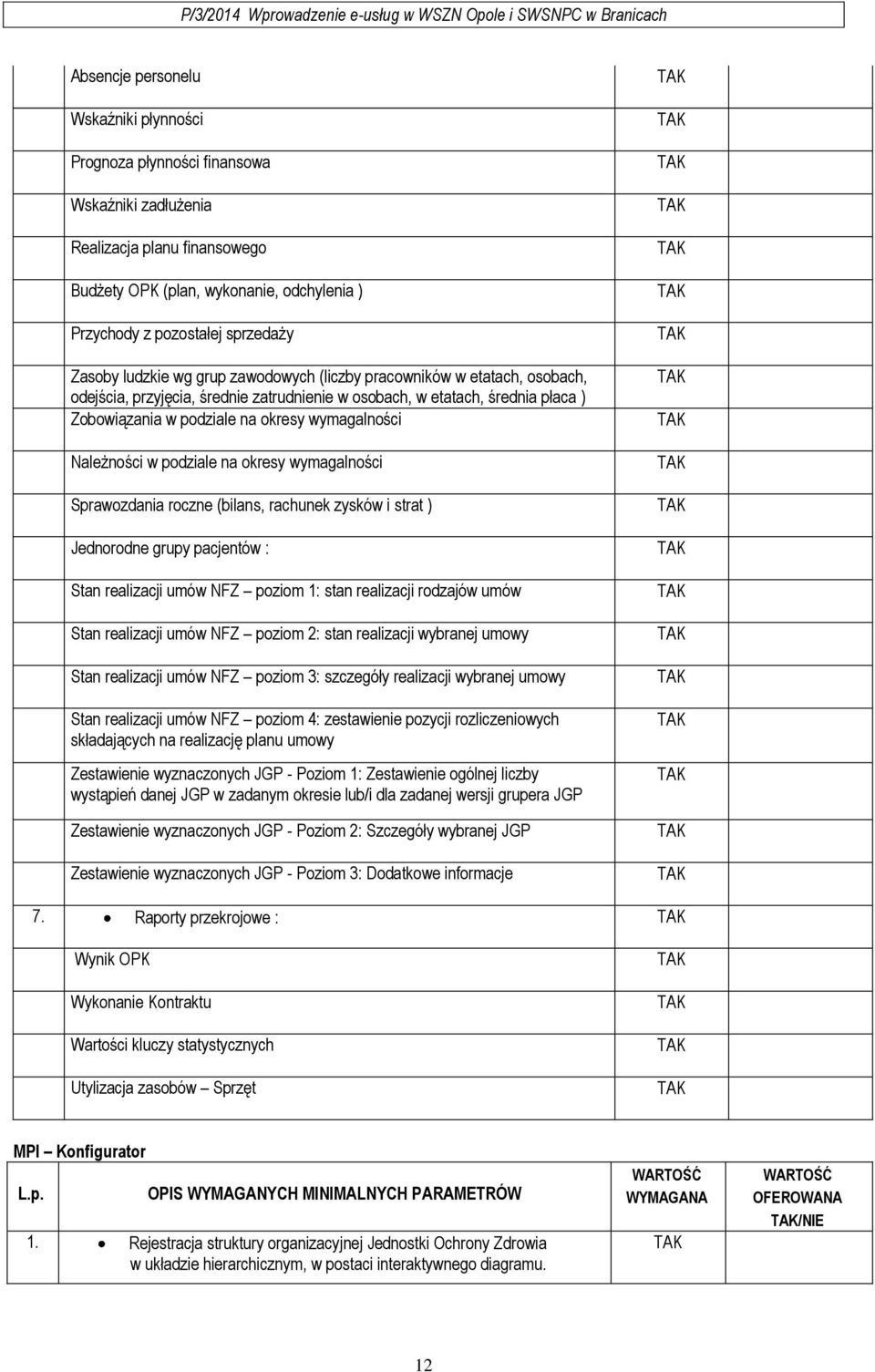 P/3/2014 Wprowadzenie e-usług w WSZN Opole i SWSNPC w Branicach

| | | | |
|---|---|---|---|
| | Absencje personelu | TAK | |
| | Wskaźniki płynności | TAK | |
| | Prognoza płynności finansowa | TAK | |
| | Wskaźniki zadłużenia | TAK | |
| | Realizacja planu finansowego | TAK | |
| | Budżety OPK (plan, wykonanie, odchylenia ) | TAK | |
| | Przychody z pozostałej sprzedaży | TAK | |
| | Zasoby ludzkie wg grup zawodowych (liczby pracowników w etatach, osobach, odejścia, przyjęcia, średnie zatrudnienie w osobach, w etatach, średnia płaca ) | TAK | |
| | Zobowiązania w podziale na okresy wymagalności | TAK | |
| | Należności w podziale na okresy wymagalności | TAK | |
| | Sprawozdania roczne (bilans, rachunek zysków i strat ) | TAK | |
| | Jednorodne grupy pacjentów : | TAK | |
| | Stan realizacji umów NFZ – poziom 1: stan realizacji rodzajów umów | TAK | |
| | Stan realizacji umów NFZ – poziom 2: stan realizacji wybranej umowy | TAK | |
| | Stan realizacji umów NFZ – poziom 3: szczegóły realizacji wybranej umowy | TAK | |
| | Stan realizacji umów NFZ – poziom 4: zestawienie pozycji rozliczeniowych składających na realizację planu umowy | TAK | |
| | Zestawienie wyznaczonych JGP - Poziom 1: Zestawienie ogólnej liczby wystąpień danej JGP w zadanym okresie lub/i dla zadanej wersji grupera JGP | TAK | |
| | Zestawienie wyznaczonych JGP - Poziom 2: Szczegóły wybranej JGP | TAK | |
| | Zestawienie wyznaczonych JGP - Poziom 3: Dodatkowe informacje | TAK | |
| 7. | • Raporty przekrojowe : | TAK | |
| | Wynik OPK | TAK | |
| | Wykonanie Kontraktu | TAK | |
| | Wartości kluczy statystycznych | TAK | |
| | Utylizacja zasobów – Sprzęt | TAK | |

MPI – Konfigurator

| L.p. | OPIS WYMAGANYCH MINIMALNYCH PARAMETRÓW | WARTOŚĆ WYMAGANA | WARTOŚĆ OFEROWANA TAK/NIE |
|---|---|---|---|
| 1. | • Rejestracja struktury organizacyjnej Jednostki Ochrony Zdrowia w układzie hierarchicznym, w postaci interaktywnego diagramu. | TAK | |

12